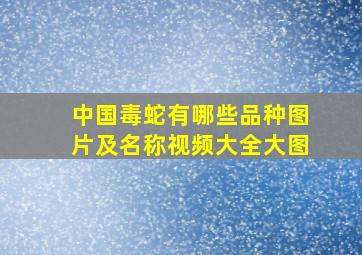 中国毒蛇有哪些品种图片及名称视频大全大图